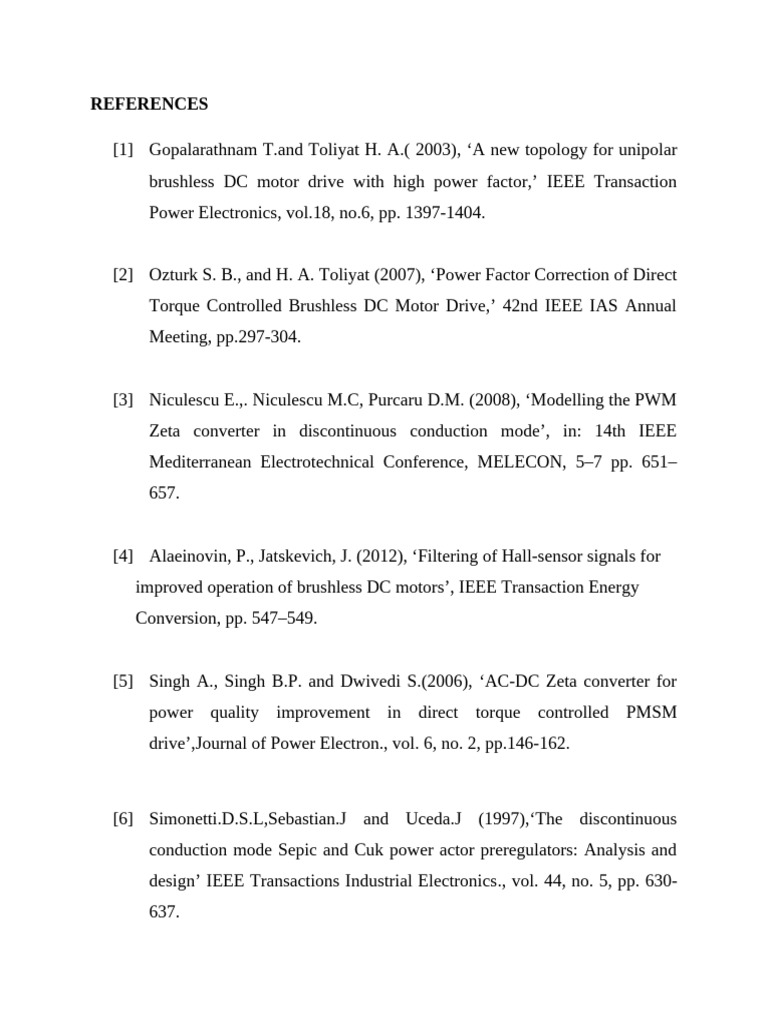 REFERENCES

[1] Gopalarathnam T.and Toliyat H. A.( 2003), ‘A new topology for unipolar brushless DC motor drive with high power factor,’ IEEE Transaction Power Electronics, vol.18, no.6, pp. 1397-1404.

[2] Ozturk S. B., and H. A. Toliyat (2007), ‘Power Factor Correction of Direct Torque Controlled Brushless DC Motor Drive,’ 42nd IEEE IAS Annual Meeting, pp.297-304.

[3] Niculescu E.,. Niculescu M.C, Purcaru D.M. (2008), ‘Modelling the PWM Zeta converter in discontinuous conduction mode’, in: 14th IEEE Mediterranean Electrotechnical Conference, MELECON, 5–7 pp. 651–657.

[4] Alaeinovin, P., Jatskevich, J. (2012), ‘Filtering of Hall-sensor signals for improved operation of brushless DC motors’, IEEE Transaction Energy Conversion, pp. 547–549.

[5] Singh A., Singh B.P. and Dwivedi S.(2006), ‘AC-DC Zeta converter for power quality improvement in direct torque controlled PMSM drive’,Journal of Power Electron., vol. 6, no. 2, pp.146-162.

[6] Simonetti.D.S.L,Sebastian.J and Uceda.J (1997),‘The discontinuous conduction mode Sepic and Cuk power actor preregulators: Analysis and design’ IEEE Transactions Industrial Electronics., vol. 44, no. 5, pp. 630-637.